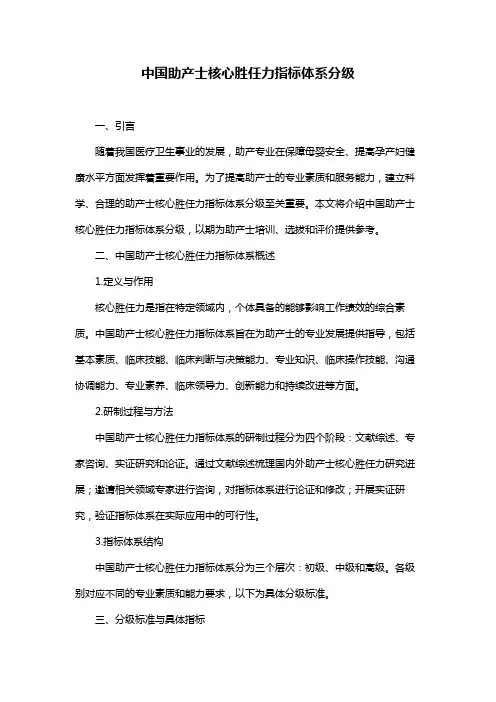 中国助产士核心胜任力指标体系分级

一、引言

随着我国医疗卫生事业的发展，助产专业在保障母婴安全、提高孕产妇健康水平方面发挥着重要作用。为了提高助产士的专业素质和服务能力，建立科学、合理的助产士核心胜任力指标体系分级至关重要。本文将介绍中国助产士核心胜任力指标体系分级，以期为助产士培训、选拔和评价提供参考。

二、中国助产士核心胜任力指标体系概述

1.定义与作用

核心胜任力是指在特定领域内，个体具备的能够影响工作绩效的综合素质。中国助产士核心胜任力指标体系旨在为助产士的专业发展提供指导，包括基本素质、临床技能、临床判断与决策能力、专业知识、临床操作技能、沟通协调能力、专业素养、临床领导力、创新能力和持续改进等方面。

2.研制过程与方法

中国助产士核心胜任力指标体系的研制过程分为四个阶段：文献综述、专家咨询、实证研究和论证。通过文献综述梳理国内外助产士核心胜任力研究进展；邀请相关领域专家进行咨询，对指标体系进行论证和修改；开展实证研究，验证指标体系在实际应用中的可行性。

3.指标体系结构

中国助产士核心胜任力指标体系分为三个层次：初级、中级和高级。各级别对应不同的专业素质和能力要求，以下为具体分级标准。

三、分级标准与具体指标